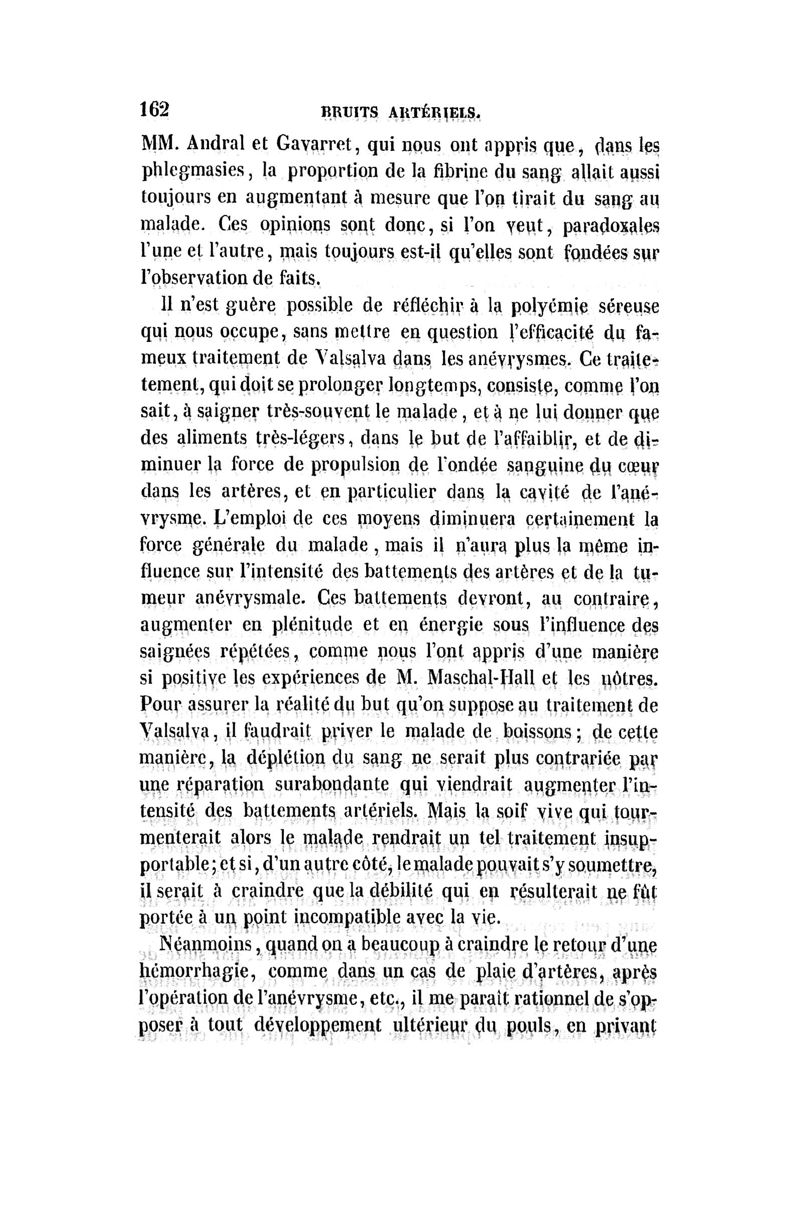 162 BRUITS ARTÉRIELS.

MM. Andral et Gavarret, qui nous ont appris que, dans les phlegmasies, la proportion de la fibrine du sang allait aussi toujours en augmentant à mesure que l'on tirait du sang au malade. Ces opinions sont donc, si l'on veut, paradoxales l'une et l'autre, mais toujours est-il qu'elles sont fondées sur l'observation de faits.

Il n'est guère possible de réfléchir à la polyémie séreuse qui nous occupe, sans mettre en question l'efficacité du fameux traitement de Valsalva dans les anévrysmes. Ce traitement, qui doit se prolonger longtemps, consiste, comme l'on sait, à saigner très-souvent le malade, et à ne lui donner que des aliments très-légers, dans le but de l'affaiblir, et de diminuer la force de propulsion de l'ondée sanguine du cœur dans les artères, et en particulier dans la cavité de l'anévrysme. L'emploi de ces moyens diminuera certainement la force générale du malade, mais il n'aura plus la même influence sur l'intensité des battements des artères et de la tumeur anévrysmale. Ces battements devront, au contraire, augmenter en plénitude et en énergie sous l'influence des saignées répétées, comme nous l'ont appris d'une manière si positive les expériences de M. Maschal-Hall et les nôtres. Pour assurer la réalité du but qu'on suppose au traitement de Valsalva, il faudrait priver le malade de boissons; de cette manière, la déplétion du sang ne serait plus contrariée par une réparation surabondante qui viendrait augmenter l'intensité des battements artériels. Mais la soif vive qui tourmenterait alors le malade rendrait un tel traitement insupportable; et si, d'un autre côté, le malade pouvait s'y soumettre, il serait à craindre que la débilité qui en résulterait ne fût portée à un point incompatible avec la vie.

Néanmoins, quand on a beaucoup à craindre le retour d'une hémorrhagie, comme dans un cas de plaie d'artères, après l'opération de l'anévrysme, etc., il me paraît rationnel de s'opposer à tout développement ultérieur du pouls, en privant